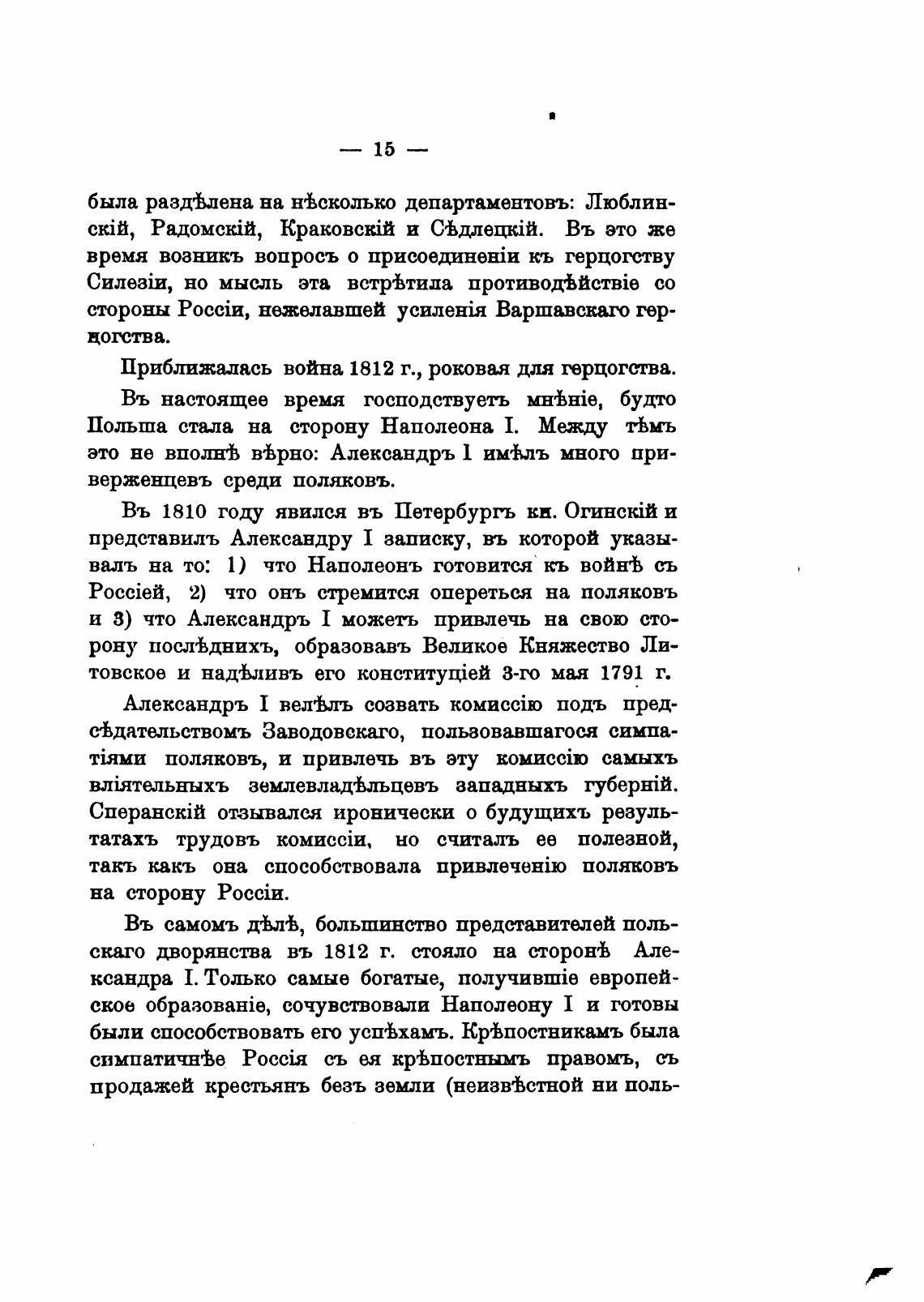 — 15 —

была раздѣлена на нѣсколько департаментовъ: Люблинскій, Радомскій, Краковскій и Сѣдлецкій. Въ это же время возникъ вопросъ о присоединеніи къ герцогству Силезіи, но мысль эта встрѣтила противодѣйствіе со стороны Россіи, нежелавшей усиленія Варшавскаго герцогства.

Приближалась война 1812 г., роковая для герцогства.

Въ настоящее время господствуетъ мнѣніе, будто Польша стала на сторону Наполеона I. Между тѣмъ это не вполнѣ вѣрно: Александръ I имѣлъ много приверженцевъ среди поляковъ.

Въ 1810 году явился въ Петербургъ кн. Огинскій и представилъ Александру I записку, въ которой указывалъ на то: 1) что Наполеонъ готовится къ войнѣ съ Россіей, 2) что онъ стремится опереться на поляковъ и 3) что Александръ I можетъ привлечь на свою сторону послѣднихъ, образовавъ Великое Княжество Литовское и надѣливъ его конституціей 3-го мая 1791 г.

Александръ I велѣлъ созвать комиссію подъ предсѣдательствомъ Заводовскаго, пользовавшагося симпатіями поляковъ, и привлечь въ эту комиссію самыхъ вліятельныхъ землевладѣльцевъ западныхъ губерній. Сперанскій отзывался иронически о будущихъ результатахъ трудовъ комиссіи, но считалъ ее полезной, такъ какъ она способствовала привлеченію поляковъ на сторону Россіи.

Въ самомъ дѣлѣ, большинство представителей польскаго дворянства въ 1812 г. стояло на сторонѣ Александра I. Только самые богатые, получившіе европейское образованіе, сочувствовали Наполеону I и готовы были способствовать его успѣхамъ. Крѣпостникамъ была симпатичнѣе Россія съ ея крѣпостнымъ правомъ, съ продажей крестьянъ безъ земли (неизвѣстной ни поль-